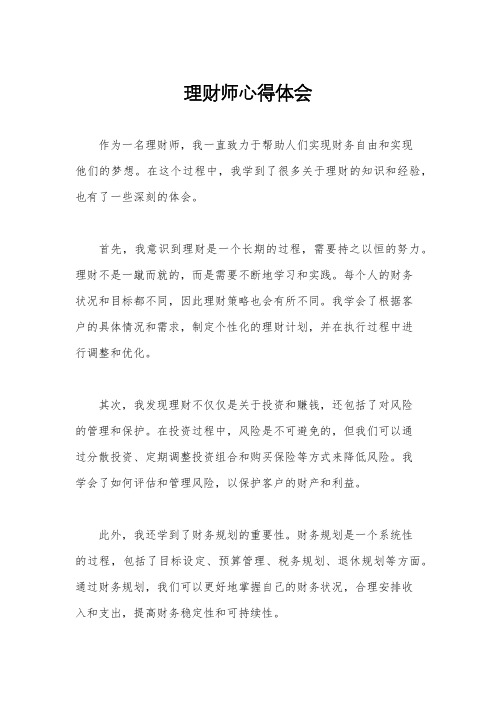 理财师心得体会

作为一名理财师，我一直致力于帮助人们实现财务自由和实现他们的梦想。在这个过程中，我学到了很多关于理财的知识和经验，也有了一些深刻的体会。

首先，我意识到理财是一个长期的过程，需要持之以恒的努力。理财不是一蹴而就的，而是需要不断地学习和实践。每个人的财务状况和目标都不同，因此理财策略也会有所不同。我学会了根据客户的具体情况和需求，制定个性化的理财计划，并在执行过程中进行调整和优化。

其次，我发现理财不仅仅是关于投资和赚钱，还包括了对风险的管理和保护。在投资过程中，风险是不可避免的，但我们可以通过分散投资、定期调整投资组合和购买保险等方式来降低风险。我学会了如何评估和管理风险，以保护客户的财产和利益。

此外，我还学到了财务规划的重要性。财务规划是一个系统性的过程，包括了目标设定、预算管理、税务规划、退休规划等方面。通过财务规划，我们可以更好地掌握自己的财务状况，合理安排收入和支出，提高财务稳定性和可持续性。